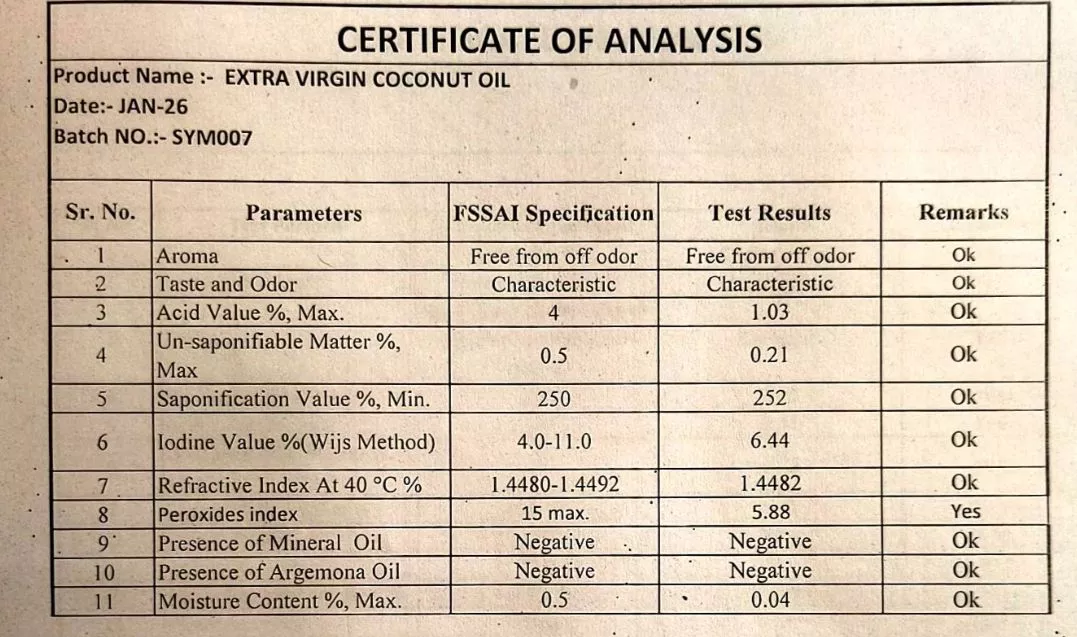 CERTIFICATE OF ANALYSIS

Product Name :- EXTRA VIRGIN COCONUT OIL
Date:- JAN-26
Batch NO.:- SYM007

| Sr. No. | Parameters | FSSAI Specification | Test Results | Remarks |
|---|---|---|---|---|
| 1 | Aroma | Free from off odor | Free from off odor | Ok |
| 2 | Taste and Odor | Characteristic | Characteristic | Ok |
| 3 | Acid Value %, Max. | 4 | 1.03 | Ok |
| 4 | Un-saponifiable Matter %, Max | 0.5 | 0.21 | Ok |
| 5 | Saponification Value %, Min. | 250 | 252 | Ok |
| 6 | Iodine Value %(Wijs Method) | 4.0-11.0 | 6.44 | Ok |
| 7 | Refractive Index At 40 °C % | 1.4480-1.4492 | 1.4482 | Ok |
| 8 | Peroxides index | 15 max. | 5.88 | Yes |
| 9 | Presence of Mineral Oil | Negative | Negative | Ok |
| 10 | Presence of Argemona Oil | Negative | Negative | Ok |
| 11 | Moisture Content %, Max. | 0.5 | 0.04 | Ok |